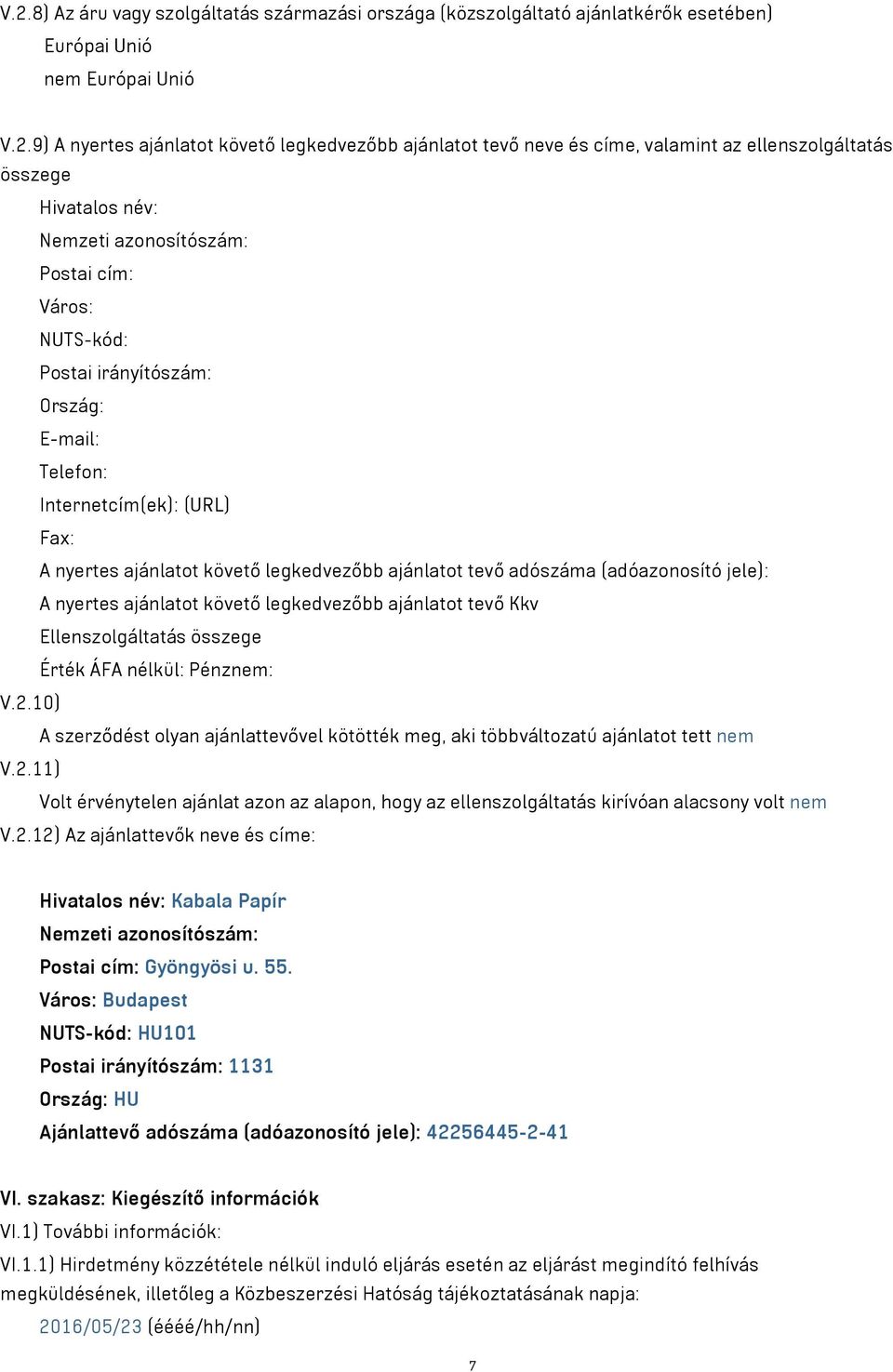 V.2.8) Az áru vagy szolgáltatás származási országa (közszolgáltató ajánlatkérők esetében)
Európai Unió
nem Európai Unió

V.2.9) A nyertes ajánlatot követő legkedvezőbb ajánlatot tevő neve és címe, valamint az ellenszolgáltatás összege
Hivatalos név:
Nemzeti azonosítószám:
Postai cím:
Város:
NUTS-kód:
Postai irányítószám:
Ország:
E-mail:
Telefon:
Internetcím(ek): (URL)
Fax:
A nyertes ajánlatot követő legkedvezőbb ajánlatot tevő adószáma (adóazonosító jele):
A nyertes ajánlatot követő legkedvezőbb ajánlatot tevő Kkv
Ellenszolgáltatás összege
Érték ÁFA nélkül: Pénznem:
V.2.10)
A szerződést olyan ajánlattevővel kötötték meg, aki többváltozatú ajánlatot tett nem
V.2.11)
Volt érvénytelen ajánlat azon az alapon, hogy az ellenszolgáltatás kirívóan alacsony volt nem
V.2.12) Az ajánlattevők neve és címe:

Hivatalos név: Kabala Papír
Nemzeti azonosítószám:
Postai cím: Gyöngyösi u. 55.
Város: Budapest
NUTS-kód: HU101
Postai irányítószám: 1131
Ország: HU
Ajánlattevő adószáma (adóazonosító jele): 42256445-2-41

VI. szakasz: Kiegészítő információk
VI.1) További információk:
VI.1.1) Hirdetmény közzététele nélkül induló eljárás esetén az eljárást megindító felhívás megküldésének, illetőleg a Közbeszerzési Hatóság tájékoztatásának napja:
2016/05/23 (éééé/hh/nn)

7